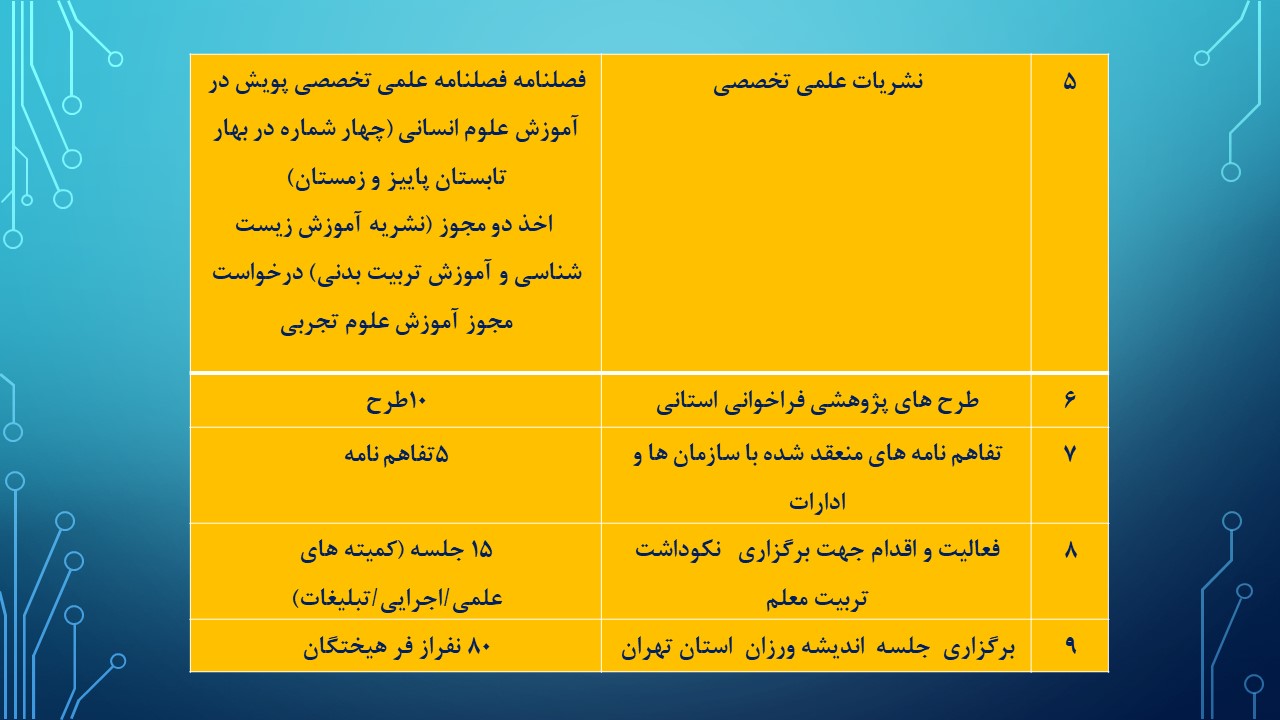 | ۵ | نشریات علمی تخصصی | فصلنامه فصلنامه علمی تخصصی پویش در آموزش علوم انسانی (چهار شماره در بهار تابستان پاییز و زمستان) اخذ دو مجوز (نشریه آموزش زیست شناسی و آموزش تربیت بدنی) درخواست مجوز آموزش علوم تجربی |
|---|---|---|
| ۶ | طرح های پژوهشی فراخوانی استانی | ۱۰طرح |
| ۷ | تفاهم نامه های منعقد شده با سازمان ها و ادارات | ۵تفاهم نامه |
| ۸ | فعالیت و اقدام جهت برگزاری نکوداشت تربیت معلم | ۱۵ جلسه (کمیته های علمی/اجرایی/تبلیغات) |
| ۹ | برگزاری جلسه اندیشه ورزان استان تهران | ۸۰ نفراز فر هیختگان |